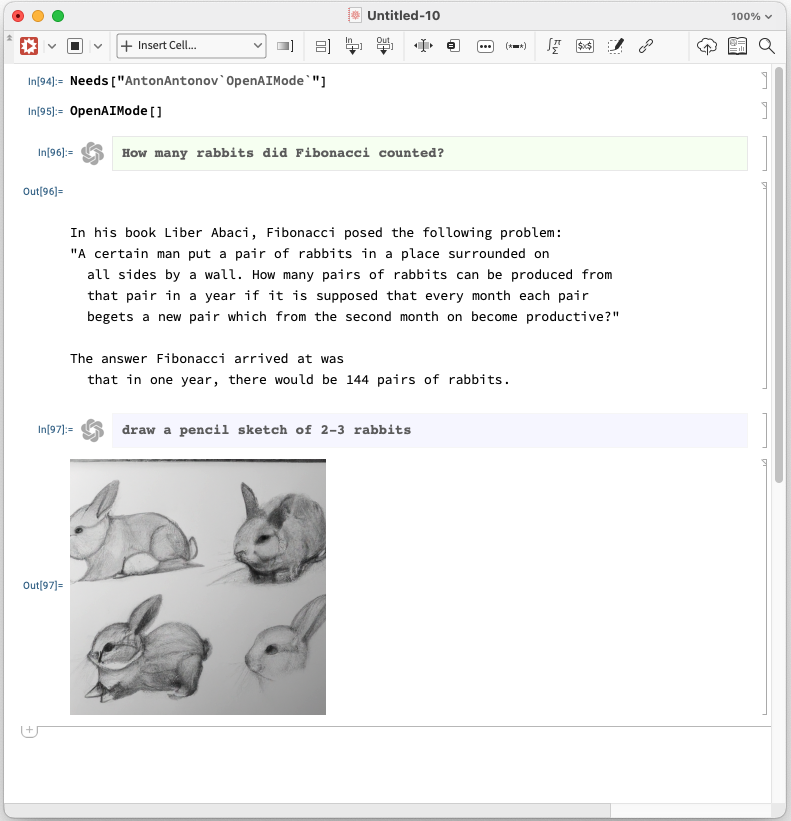 Untitled-10

100%

Insert Cell...

In[94]:= Needs["AntonAntonov`OpenAIMode`"]

In[95]:= OpenAIMode[]

In[96]:= How many rabbits did Fibonacci counted?

Out[96]=

In his book Liber Abaci, Fibonacci posed the following problem: "A certain man put a pair of rabbits in a place surrounded on all sides by a wall. How many pairs of rabbits can be produced from that pair in a year if it is supposed that every month each pair begets a new pair which from the second month on become productive?"

The answer Fibonacci arrived at was that in one year, there would be 144 pairs of rabbits.

In[97]:= draw a pencil sketch of 2-3 rabbits

Out[97]=